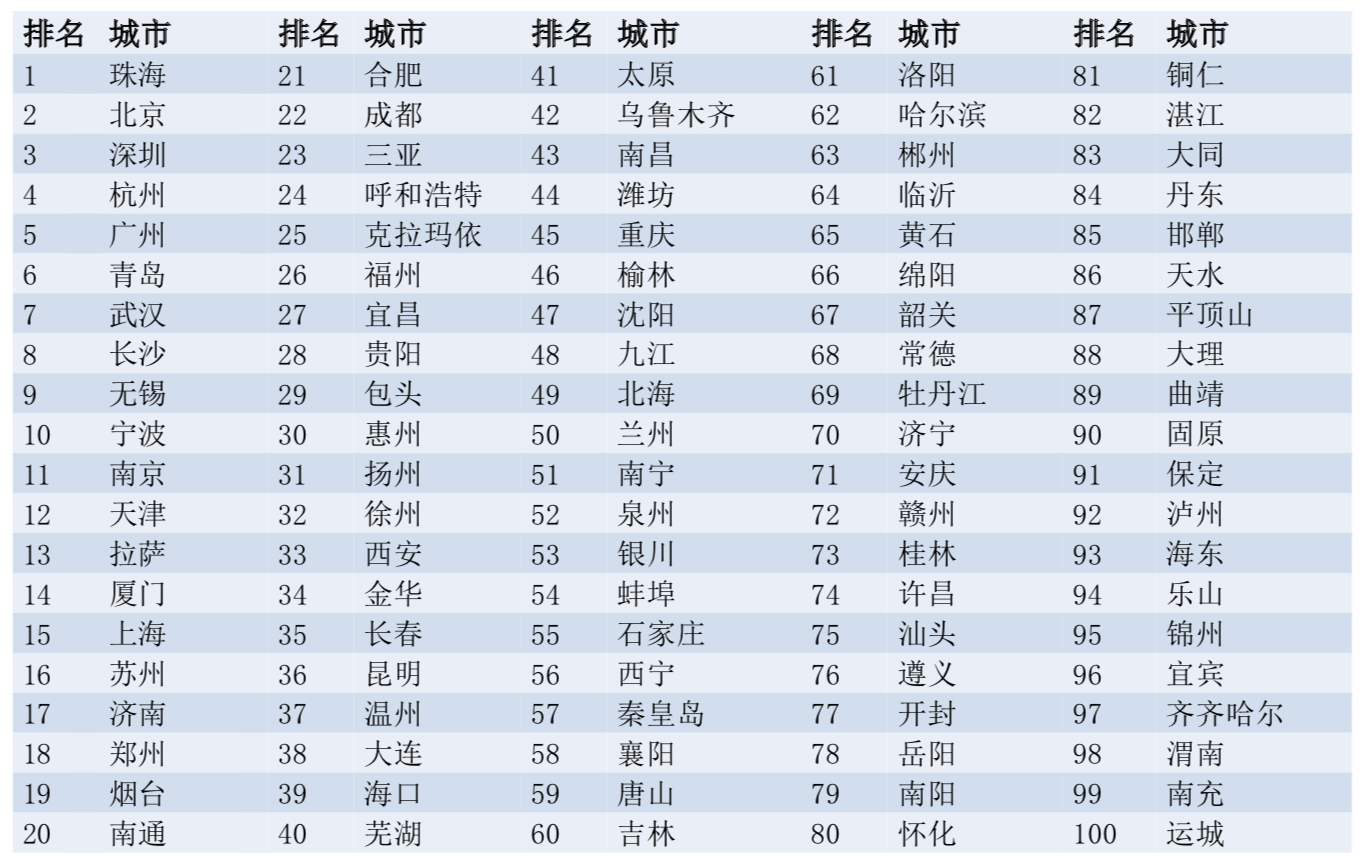 | 排名 | 城市 | 排名 | 城市 | 排名 | 城市 | 排名 | 城市 | 排名 | 城市 |
|---|---|---|---|---|---|---|---|---|---|
| 1 | 珠海 | 21 | 合肥 | 41 | 太原 | 61 | 洛阳 | 81 | 铜仁 |
| 2 | 北京 | 22 | 成都 | 42 | 乌鲁木齐 | 62 | 哈尔滨 | 82 | 湛江 |
| 3 | 深圳 | 23 | 三亚 | 43 | 南昌 | 63 | 郴州 | 83 | 大同 |
| 4 | 杭州 | 24 | 呼和浩特 | 44 | 潍坊 | 64 | 临沂 | 84 | 丹东 |
| 5 | 广州 | 25 | 克拉玛依 | 45 | 重庆 | 65 | 黄石 | 85 | 邯郸 |
| 6 | 青岛 | 26 | 福州 | 46 | 榆林 | 66 | 绵阳 | 86 | 天水 |
| 7 | 武汉 | 27 | 宜昌 | 47 | 沈阳 | 67 | 韶关 | 87 | 平顶山 |
| 8 | 长沙 | 28 | 贵阳 | 48 | 九江 | 68 | 常德 | 88 | 大理 |
| 9 | 无锡 | 29 | 包头 | 49 | 北海 | 69 | 牡丹江 | 89 | 曲靖 |
| 10 | 宁波 | 30 | 惠州 | 50 | 兰州 | 70 | 济宁 | 90 | 固原 |
| 11 | 南京 | 31 | 扬州 | 51 | 南宁 | 71 | 安庆 | 91 | 保定 |
| 12 | 天津 | 32 | 徐州 | 52 | 泉州 | 72 | 赣州 | 92 | 泸州 |
| 13 | 拉萨 | 33 | 西安 | 53 | 银川 | 73 | 桂林 | 93 | 海东 |
| 14 | 厦门 | 34 | 金华 | 54 | 蚌埠 | 74 | 许昌 | 94 | 乐山 |
| 15 | 上海 | 35 | 长春 | 55 | 石家庄 | 75 | 汕头 | 95 | 锦州 |
| 16 | 苏州 | 36 | 昆明 | 56 | 西宁 | 76 | 遵义 | 96 | 宜宾 |
| 17 | 济南 | 37 | 温州 | 57 | 秦皇岛 | 77 | 开封 | 97 | 齐齐哈尔 |
| 18 | 郑州 | 38 | 大连 | 58 | 襄阳 | 78 | 岳阳 | 98 | 渭南 |
| 19 | 烟台 | 39 | 海口 | 59 | 唐山 | 79 | 南阳 | 99 | 南充 |
| 20 | 南通 | 40 | 芜湖 | 60 | 吉林 | 80 | 怀化 | 100 | 运城 |